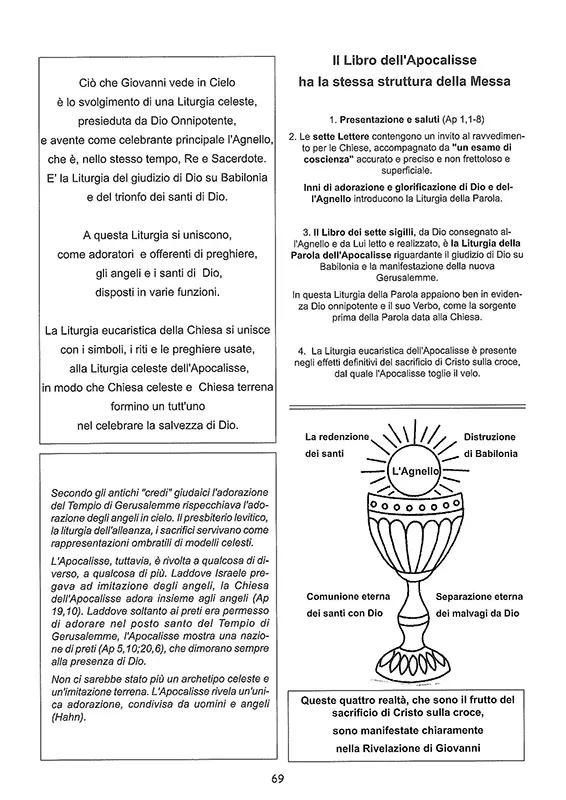 Ciò che Giovanni vede in Cielo è lo svolgimento di una Liturgia celeste, presieduta da Dio Onnipotente, e avente come celebrante principale l'Agnello, che è, nello stesso tempo, Re e Sacerdote. E' la Liturgia del giudizio di Dio su Babilonia e del trionfo dei santi di Dio.

A questa Liturgia si uniscono, come adoratori e offerenti di preghiere, gli angeli e i santi di Dio, disposti in varie funzioni.

La Liturgia eucaristica della Chiesa si unisce con i simboli, i riti e le preghiere usate, alla Liturgia celeste dell'Apocalisse, in modo che Chiesa celeste e Chiesa terrena formino un tutt'uno nel celebrare la salvezza di Dio.

Secondo gli antichi "credi" giudaici l'adorazione del Tempio di Gerusalemme rispecchiava l'adorazione degli angeli in cielo. Il presbiterio levitico, la liturgia dell'alleanza, i sacrifici servivano come rappresentazioni ombratili di modelli celesti.

L'Apocalisse, tuttavia, è rivolta a qualcosa di diverso, a qualcosa di più. Laddove Israele pregava ad imitazione degli angeli, la Chiesa dell'Apocalisse adora insieme agli angeli (Ap 19,10). Laddove soltanto ai preti era permesso di adorare nel posto santo del Tempio di Gerusalemme, l'Apocalisse mostra una nazione di preti (Ap 5,10;20,6), che dimorano sempre alla presenza di Dio.

Non ci sarebbe stato più un archetipo celeste e un'imitazione terrena. L'Apocalisse rivela un'unica adorazione, condivisa da uomini e angeli (Hahn).

Il Libro dell'Apocalisse ha la stessa struttura della Messa

1. Presentazione e saluti (Ap 1,1-8)

2. Le sette Lettere contengono un invito al ravvedimento per le Chiese, accompagnato da "un esame di coscienza" accurato e preciso e non frettoloso e superficiale.

Inni di adorazione e glorificazione di Dio e dell'Agnello introducono la Liturgia della Parola.

3. Il Libro dei sette sigilli, da Dio consegnato all'Agnello e da Lui letto e realizzato, è la Liturgia della Parola dell'Apocalisse riguardante il giudizio di Dio su Babilonia e la manifestazione della nuova Gerusalemme.

In questa Liturgia della Parola appaiono ben in evidenza Dio onnipotente e il suo Verbo, come la sorgente prima della Parola data alla Chiesa.

4. La Liturgia eucaristica dell'Apocalisse è presente negli effetti definitivi del sacrificio di Cristo sulla croce, dal quale l'Apocalisse toglie il velo.

La redenzione dei santi

Distruzione di Babilonia

L'Agnello

Comunione eterna dei santi con Dio

Separazione eterna dei malvagi da Dio

Queste quattro realtà, che sono il frutto del sacrificio di Cristo sulla croce, sono manifestate chiaramente nella Rivelazione di Giovanni

69